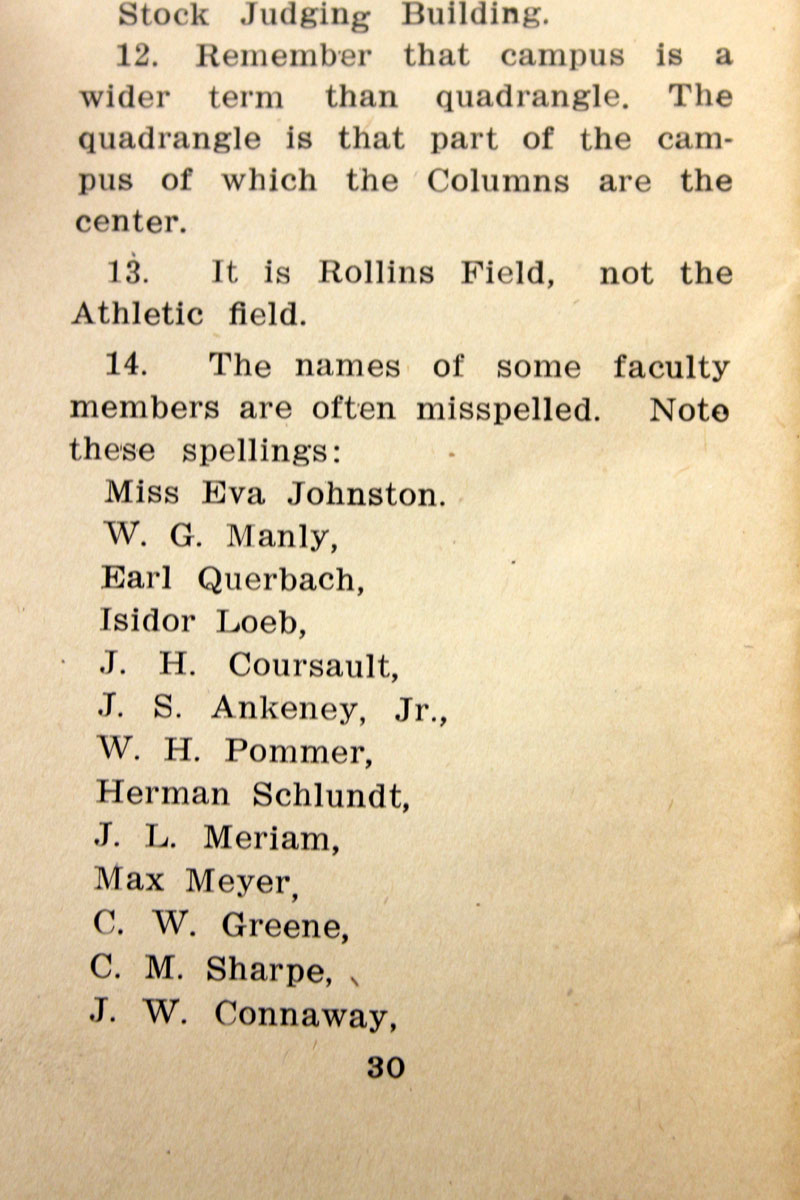 Stock Judging Building.

12. Remember that campus is a wider term than quadrangle. The quadrangle is that part of the campus of which the Columns are the center.

13. It is Rollins Field, not the Athletic field.

14. The names of some faculty members are often misspelled. Note these spellings:

Miss Eva Johnston.
W. G. Manly,
Earl Querbach,
Isidor Loeb,
J. H. Coursault,
J. S. Ankeney, Jr.,
W. H. Pommer,
Herman Schlundt,
J. L. Meriam,
Max Meyer,
C. W. Greene,
C. M. Sharpe,
J. W. Connaway,

30